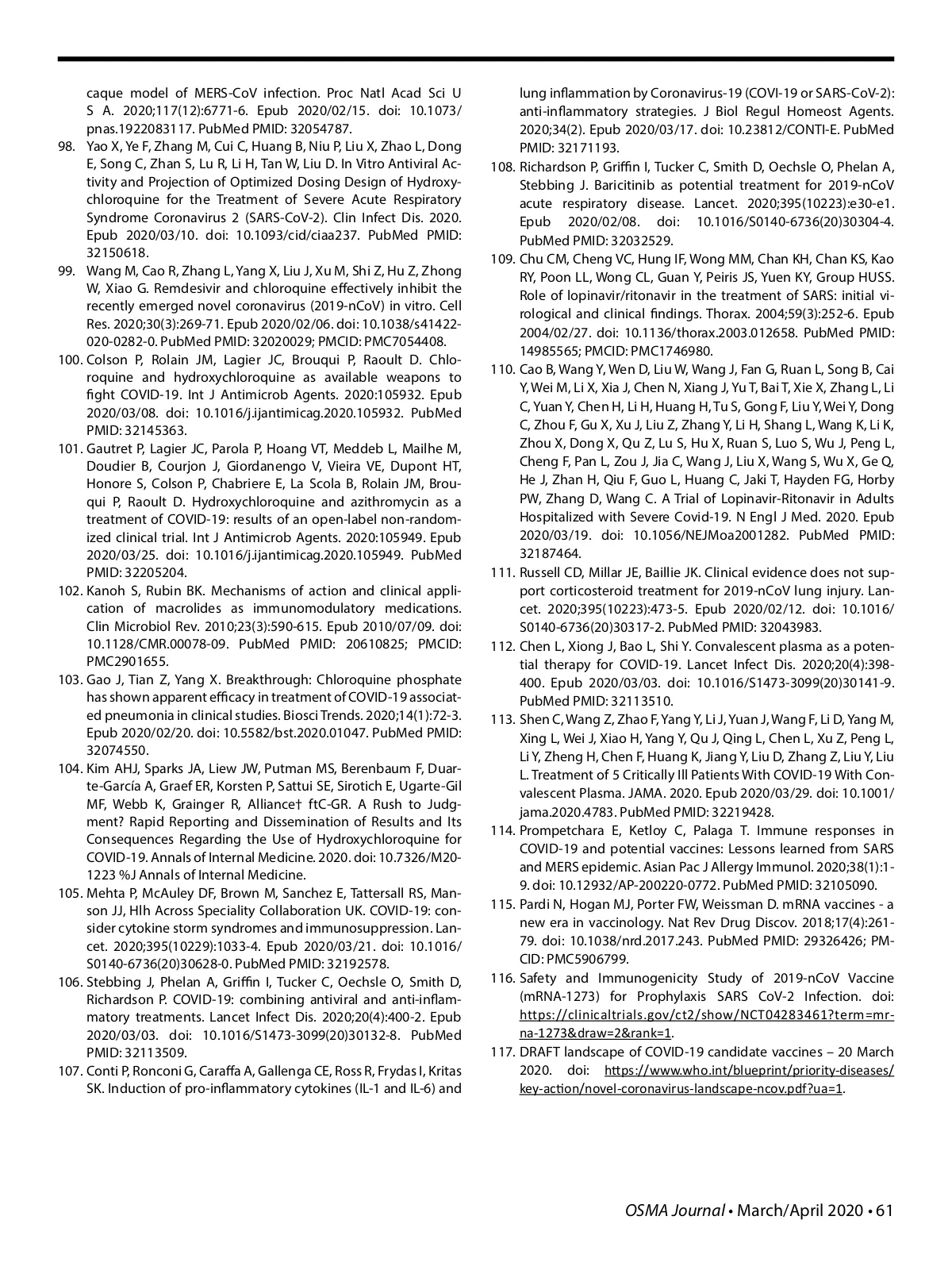 caque model of MERS-CoV infection. Proc Natl Acad Sci U S A. 2020;117(12):6771-6. Epub 2020/02/15. doi: 10.1073/pnas.1922083117. PubMed PMID: 32054787.

98. Yao X, Ye F, Zhang M, Cui C, Huang B, Niu P, Liu X, Zhao L, Dong E, Song C, Zhan S, Lu R, Li H, Tan W, Liu D. In Vitro Antiviral Activity and Projection of Optimized Dosing Design of Hydroxychloroquine for the Treatment of Severe Acute Respiratory Syndrome Coronavirus 2 (SARS-CoV-2). Clin Infect Dis. 2020. Epub 2020/03/10. doi: 10.1093/cid/ciaa237. PubMed PMID: 32150618.

99. Wang M, Cao R, Zhang L, Yang X, Liu J, Xu M, Shi Z, Hu Z, Zhong W, Xiao G. Remdesivir and chloroquine effectively inhibit the recently emerged novel coronavirus (2019-nCoV) in vitro. Cell Res. 2020;30(3):269-71. Epub 2020/02/06. doi: 10.1038/s41422-020-0282-0. PubMed PMID: 32020029; PMCID: PMC7054408.

100. Colson P, Rolain JM, Lagier JC, Brouqui P, Raoult D. Chloroquine and hydroxychloroquine as available weapons to fight COVID-19. Int J Antimicrob Agents. 2020:105932. Epub 2020/03/08. doi: 10.1016/j.ijantimicag.2020.105932. PubMed PMID: 32145363.

101. Gautret P, Lagier JC, Parola P, Hoang VT, Meddeb L, Mailhe M, Doudier B, Courjon J, Giordanengo V, Vieira VE, Dupont HT, Honore S, Colson P, Chabriere E, La Scola B, Rolain JM, Brouqui P, Raoult D. Hydroxychloroquine and azithromycin as a treatment of COVID-19: results of an open-label non-randomized clinical trial. Int J Antimicrob Agents. 2020:105949. Epub 2020/03/25. doi: 10.1016/j.ijantimicag.2020.105949. PubMed PMID: 32205204.

102. Kanoh S, Rubin BK. Mechanisms of action and clinical application of macrolides as immunomodulatory medications. Clin Microbiol Rev. 2010;23(3):590-615. Epub 2010/07/09. doi: 10.1128/CMR.00078-09. PubMed PMID: 20610825; PMCID: PMC2901655.

103. Gao J, Tian Z, Yang X. Breakthrough: Chloroquine phosphate has shown apparent efficacy in treatment of COVID-19 associated pneumonia in clinical studies. Biosci Trends. 2020;14(1):72-3. Epub 2020/02/20. doi: 10.5582/bst.2020.01047. PubMed PMID: 32074550.

104. Kim AHJ, Sparks JA, Liew JW, Putman MS, Berenbaum F, Duarte-García A, Graef ER, Korsten P, Sattui SE, Sirotich E, Ugarte-Gil MF, Webb K, Grainger R, Alliance† ftC-GR. A Rush to Judgment? Rapid Reporting and Dissemination of Results and Its Consequences Regarding the Use of Hydroxychloroquine for COVID-19. Annals of Internal Medicine. 2020. doi: 10.7326/M20-1223 %J Annals of Internal Medicine.

105. Mehta P, McAuley DF, Brown M, Sanchez E, Tattersall RS, Manson JJ, Hlh Across Speciality Collaboration UK. COVID-19: consider cytokine storm syndromes and immunosuppression. Lancet. 2020;395(10229):1033-4. Epub 2020/03/21. doi: 10.1016/S0140-6736(20)30628-0. PubMed PMID: 32192578.

106. Stebbing J, Phelan A, Griffin I, Tucker C, Oechsle O, Smith D, Richardson P. COVID-19: combining antiviral and anti-inflammatory treatments. Lancet Infect Dis. 2020;20(4):400-2. Epub 2020/03/03. doi: 10.1016/S1473-3099(20)30132-8. PubMed PMID: 32113509.

107. Conti P, Ronconi G, Caraffa A, Gallenga CE, Ross R, Frydas I, Kritas SK. Induction of pro-inflammatory cytokines (IL-1 and IL-6) and lung inflammation by Coronavirus-19 (COVI-19 or SARS-CoV-2): anti-inflammatory strategies. J Biol Regul Homeost Agents. 2020;34(2). Epub 2020/03/17. doi: 10.23812/CONTI-E. PubMed PMID: 32171193.

108. Richardson P, Griffin I, Tucker C, Smith D, Oechsle O, Phelan A, Stebbing J. Baricitinib as potential treatment for 2019-nCoV acute respiratory disease. Lancet. 2020;395(10223):e30-e1. Epub 2020/02/08. doi: 10.1016/S0140-6736(20)30304-4. PubMed PMID: 32032529.

109. Chu CM, Cheng VC, Hung IF, Wong MM, Chan KH, Chan KS, Kao RY, Poon LL, Wong CL, Guan Y, Peiris JS, Yuen KY, Group HUSS. Role of lopinavir/ritonavir in the treatment of SARS: initial virological and clinical findings. Thorax. 2004;59(3):252-6. Epub 2004/02/27. doi: 10.1136/thorax.2003.012658. PubMed PMID: 14985565; PMCID: PMC1746980.

110. Cao B, Wang Y, Wen D, Liu W, Wang J, Fan G, Ruan L, Song B, Cai Y, Wei M, Li X, Xia J, Chen N, Xiang J, Yu T, Bai T, Xie X, Zhang L, Li C, Yuan Y, Chen H, Li H, Huang H, Tu S, Gong F, Liu Y, Wei Y, Dong C, Zhou F, Gu X, Xu J, Liu Z, Zhang Y, Li H, Shang L, Wang K, Li K, Zhou X, Dong X, Qu Z, Lu S, Hu X, Ruan S, Luo S, Wu J, Peng L, Cheng F, Pan L, Zou J, Jia C, Wang J, Liu X, Wang S, Wu X, Ge Q, He J, Zhan H, Qiu F, Guo L, Huang C, Jaki T, Hayden FG, Horby PW, Zhang D, Wang C. A Trial of Lopinavir-Ritonavir in Adults Hospitalized with Severe Covid-19. N Engl J Med. 2020. Epub 2020/03/19. doi: 10.1056/NEJMoa2001282. PubMed PMID: 32187464.

111. Russell CD, Millar JE, Baillie JK. Clinical evidence does not support corticosteroid treatment for 2019-nCoV lung injury. Lancet. 2020;395(10223):473-5. Epub 2020/02/12. doi: 10.1016/S0140-6736(20)30317-2. PubMed PMID: 32043983.

112. Chen L, Xiong J, Bao L, Shi Y. Convalescent plasma as a potential therapy for COVID-19. Lancet Infect Dis. 2020;20(4):398-400. Epub 2020/03/03. doi: 10.1016/S1473-3099(20)30141-9. PubMed PMID: 32113510.

113. Shen C, Wang Z, Zhao F, Yang Y, Li J, Yuan J, Wang F, Li D, Yang M, Xing L, Wei J, Xiao H, Yang Y, Qu J, Qing L, Chen L, Xu Z, Peng L, Li Y, Zheng H, Chen F, Huang K, Jiang Y, Liu D, Zhang Z, Liu Y, Liu L. Treatment of 5 Critically Ill Patients With COVID-19 With Convalescent Plasma. JAMA. 2020. Epub 2020/03/29. doi: 10.1001/jama.2020.4783. PubMed PMID: 32219428.

114. Prompetchara E, Ketloy C, Palaga T. Immune responses in COVID-19 and potential vaccines: Lessons learned from SARS and MERS epidemic. Asian Pac J Allergy Immunol. 2020;38(1):1-9. doi: 10.12932/AP-200220-0772. PubMed PMID: 32105090.

115. Pardi N, Hogan MJ, Porter FW, Weissman D. mRNA vaccines - a new era in vaccinology. Nat Rev Drug Discov. 2018;17(4):261-79. doi: 10.1038/nrd.2017.243. PubMed PMID: 29326426; PMCID: PMC5906799.

116. Safety and Immunogenicity Study of 2019-nCoV Vaccine (mRNA-1273) for Prophylaxis SARS CoV-2 Infection. doi: https://clinicaltrials.gov/ct2/show/NCT04283461?term=mrna-1273&draw=2&rank=1.

117. DRAFT landscape of COVID-19 candidate vaccines – 20 March 2020. doi: https://www.who.int/blueprint/priority-diseases/key-action/novel-coronavirus-landscape-ncov.pdf?ua=1.

OSMA Journal • March/April 2020 • 61